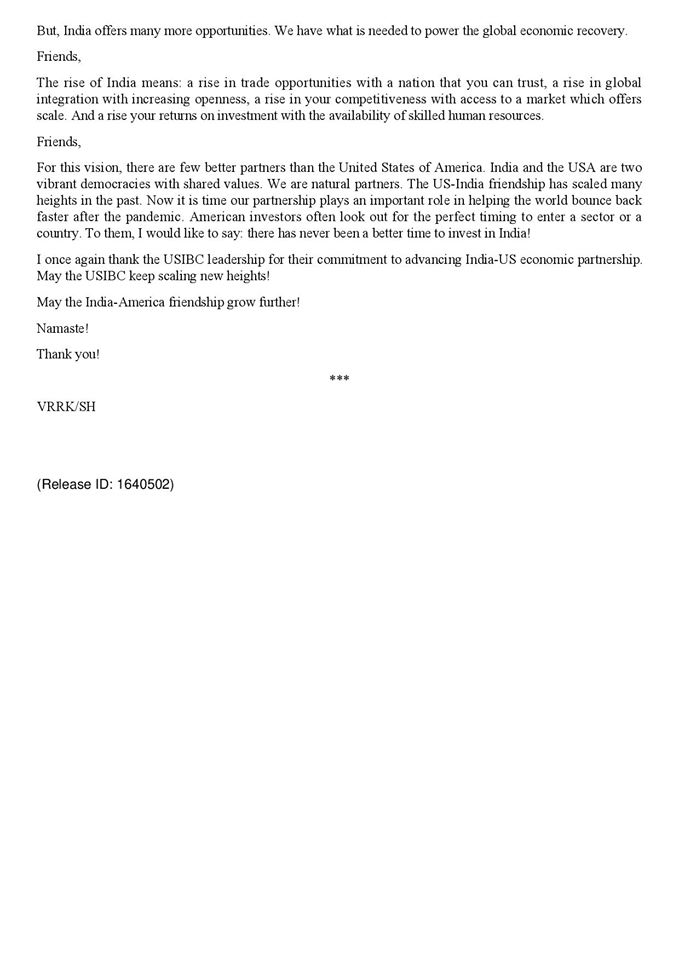 But, India offers many more opportunities. We have what is needed to power the global economic recovery.

Friends,

The rise of India means: a rise in trade opportunities with a nation that you can trust, a rise in global integration with increasing openness, a rise in your competitiveness with access to a market which offers scale. And a rise your returns on investment with the availability of skilled human resources.

Friends,

For this vision, there are few better partners than the United States of America. India and the USA are two vibrant democracies with shared values. We are natural partners. The US-India friendship has scaled many heights in the past. Now it is time our partnership plays an important role in helping the world bounce back faster after the pandemic. American investors often look out for the perfect timing to enter a sector or a country. To them, I would like to say: there has never been a better time to invest in India!

I once again thank the USIBC leadership for their commitment to advancing India-US economic partnership. May the USIBC keep scaling new heights!

May the India-America friendship grow further!

Namaste!

Thank you!

***

VRRK/SH

(Release ID: 1640502)